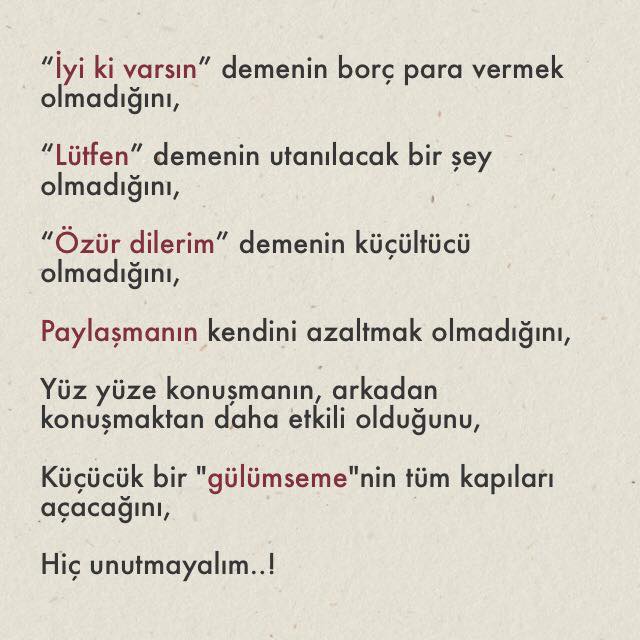 "İyi ki varsın" demenin borç para vermek olmadığını,

"Lütfen" demenin utanılacak bir şey olmadığını,

"Özür dilerim" demenin küçültücü olmadığını,

Paylaşmanın kendini azaltmak olmadığını,

Yüz yüze konuşmanın, arkadan konuşmaktan daha etkili olduğunu,

Küçücük bir "gülümseme"nin tüm kapıları açacağını,

Hiç unutmayalım..!